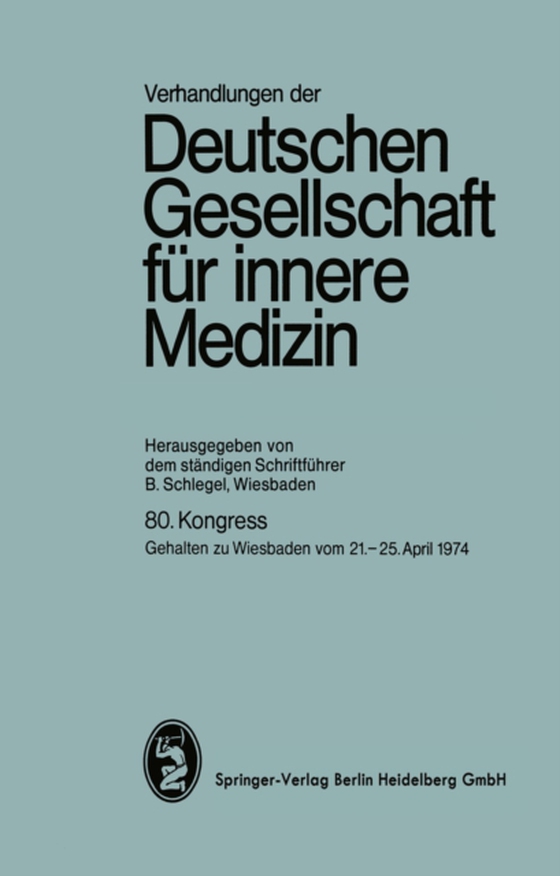 Verhandlungen der

Deutschen Gesellschaft für innere Medizin

Herausgegeben von dem ständigen Schriftführer B. Schlegel, Wiesbaden

80. Kongress

Gehalten zu Wiesbaden vom 21.–25. April 1974

Springer-Verlag Berlin Heidelberg GmbH